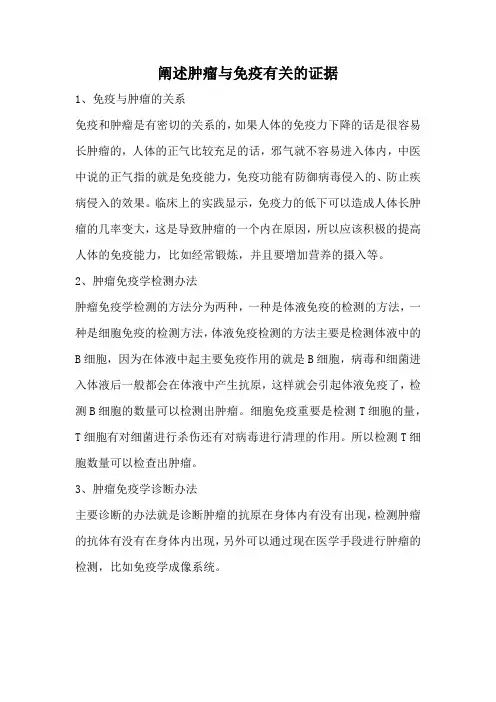 阐述肿瘤与免疫有关的证据

1、免疫与肿瘤的关系

免疫和肿瘤是有密切的关系的，如果人体的免疫力下降的话是很容易长肿瘤的，人体的正气比较充足的话，邪气就不容易进入体内，中医中说的正气指的就是免疫能力，免疫功能有防御病毒侵入的、防止疾病侵入的效果。临床上的实践显示，免疫力的低下可以造成人体长肿瘤的几率变大，这是导致肿瘤的一个内在原因，所以应该积极的提高人体的免疫能力，比如经常锻炼，并且要增加营养的摄入等。

2、肿瘤免疫学检测办法

肿瘤免疫学检测的方法分为两种，一种是体液免疫的检测的方法，一种是细胞免疫的检测方法，体液免疫检测的方法主要是检测体液中的B细胞，因为在体液中起主要免疫作用的就是B细胞，病毒和细菌进入体液后一般都会在体液中产生抗原，这样就会引起体液免疫了，检测B细胞的数量可以检测出肿瘤。细胞免疫重要是检测T细胞的量，T细胞有对细菌进行杀伤还有对病毒进行清理的作用。所以检测T细胞数量可以检查出肿瘤。

3、肿瘤免疫学诊断办法

主要诊断的办法就是诊断肿瘤的抗原在身体内有没有出现，检测肿瘤的抗体有没有在身体内出现，另外可以通过现在医学手段进行肿瘤的检测，比如免疫学成像系统。